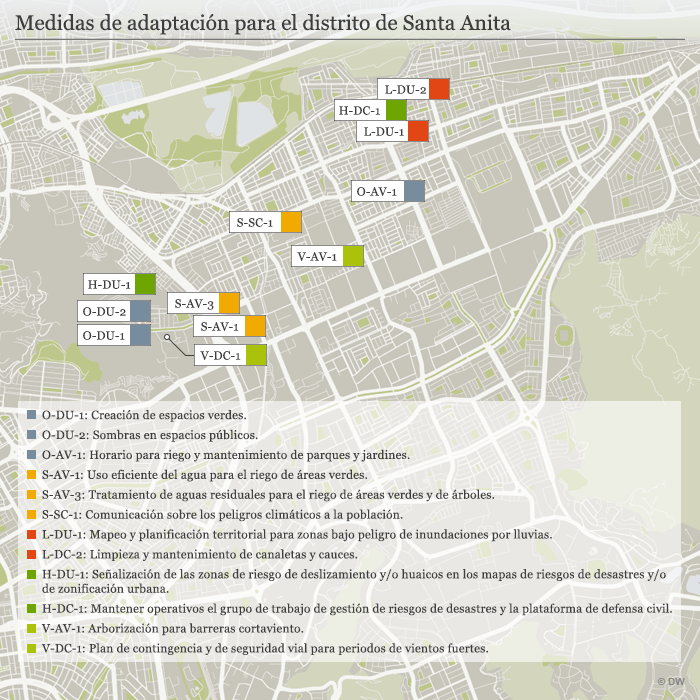 Medidas de adaptación para el distrito de Santa Anita

L-DU-2
H-DC-1
L-DU-1
O-AV-1
S-SC-1
V-AV-1
H-DU-1
O-DU-2
O-DU-1
S-AV-3
S-AV-1
V-DC-1

O-DU-1: Creación de espacios verdes.
O-DU-2: Sombras en espacios públicos.
O-AV-1: Horario para riego y mantenimiento de parques y jardines.
S-AV-1: Uso eficiente del agua para el riego de áreas verdes.
S-AV-3: Tratamiento de aguas residuales para el riego de áreas verdes y de árboles.
S-SC-1: Comunicación sobre los peligros climáticos a la población.
L-DU-1: Mapeo y planificación territorial para zonas bajo peligro de inundaciones por lluvias.
L-DC-2: Limpieza y mantenimiento de canaletas y cauces.
H-DU-1: Señalización de las zonas de riesgo de deslizamiento y/o huaicos en los mapas de riesgos de desastres y/o de zonificación urbana.
H-DC-1: Mantener operativos el grupo de trabajo de gestión de riesgos de desastres y la plataforma de defensa civil.
V-AV-1: Arborización para barreras cortaviento.
V-DC-1: Plan de contingencia y de seguridad vial para periodos de vientos fuertes.

© DW